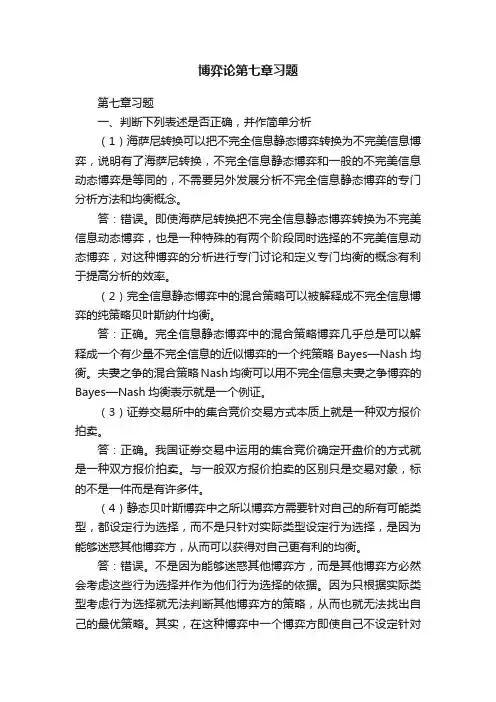 博弈论第七章习题

第七章习题

一、判断下列表述是否正确，并作简单分析

（1）海萨尼转换可以把不完全信息静态博弈转换为不完美信息博弈，说明有了海萨尼转换，不完全信息静态博弈和一般的不完美信息动态博弈是等同的，不需要另外发展分析不完全信息静态博弈的专门分析方法和均衡概念。

答：错误。即使海萨尼转换把不完全信息静态博弈转换为不完美信息动态博弈，也是一种特殊的有两个阶段同时选择的不完美信息动态博弈，对这种博弈的分析进行专门讨论和定义专门均衡的概念有利于提高分析的效率。

（2）完全信息静态博弈中的混合策略可以被解释成不完全信息博弈的纯策略贝叶斯纳什均衡。

答：正确。完全信息静态博弈中的混合策略博弈几乎总是可以解释成一个有少量不完全信息的近似博弈的一个纯策略 Bayes—Nash 均衡。夫妻之争的混合策略 Nash 均衡可以用不完全信息夫妻之争博弈的 Bayes—Nash 均衡表示就是一个例证。

（3）证券交易所中的集合竞价交易方式本质上就是一种双方报价拍卖。

答：正确。我国证券交易中运用的集合竞价确定开盘价的方式就是一种双方报价拍卖。与一般双方报价拍卖的区别只是交易对象，标的不是一件而是有许多件。

（4）静态贝叶斯博弈中之所以博弈方需要针对自己的所有可能类型，都设定行为选择，而不是只针对实际类型设定行为选择，是因为能够迷惑其他博弈方，从而可以获得对自己更有利的均衡。

答：错误。不是因为能够迷惑其他博弈方，而是其他博弈方必然会考虑这些行为选择并作为他们行为选择的依据。因为只根据实际类型考虑行为选择就无法判断其他博弈方的策略，从而也就无法找出自己的最优策略。其实，在这种博弈中一个博弈方即使自己不设定针对